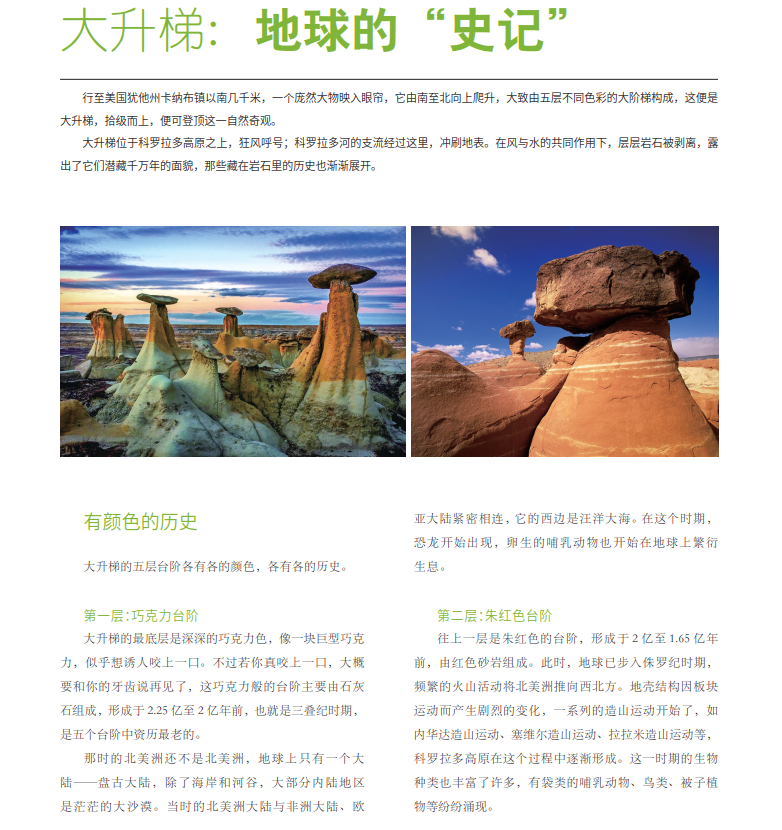 大升梯：地球的“史记”

行至美国犹他州卡纳布镇以南几千米，一个庞然大物映入眼帘，它由南至北向上爬升，大致由五层不同色彩的大阶梯构成，这便是大升梯，拾级而上，便可登顶这一自然奇观。

大升梯位于科罗拉多高原之上，狂风呼号；科罗拉多河的支流经过这里，冲刷地表。在风与水的共同作用下，层层岩石被剥离，露出了它们潜藏千万年的面貌，那些藏在岩石里的历史也渐渐展开。

有颜色的历史

大升梯的五层台阶各有各的颜色，各有各的历史。

第一层：巧克力台阶

大升梯的最底层是深深的巧克力色，像一块巨型巧克力，似乎想诱人咬上一口。不过若你真咬上一口，大概要和你的牙齿说再见了，这巧克力般的台阶主要由石灰石组成，形成于2.25亿至2亿年前，也就是三叠纪时期，是五个台阶中资历最老的。

那时的北美洲还不是北美洲，地球上只有一个大陆——盘古大陆，除了海岸和河谷，大部分内陆地区是茫茫的大沙漠。当时的北美洲大陆与非洲大陆、欧亚大陆紧密相连，它的西边是汪洋大海。在这个时期，恐龙开始出现，卵生的哺乳动物也开始在地球上繁衍生息。

第二层：朱红色台阶

往上一层是朱红色的台阶，形成于2亿至1.65亿年前，由红色砂岩组成。此时，地球已步入侏罗纪时期，频繁的火山活动将北美洲推向西北方。地壳结构因板块运动而产生剧烈的变化，一系列的造山运动开始了，如内华达造山运动、塞维尔造山运动、拉拉米造山运动等，科罗拉多高原在这个过程中逐渐形成。这一时期的生物种类也丰富了许多，有袋类的哺乳动物、鸟类、被子植物等纷纷涌现。